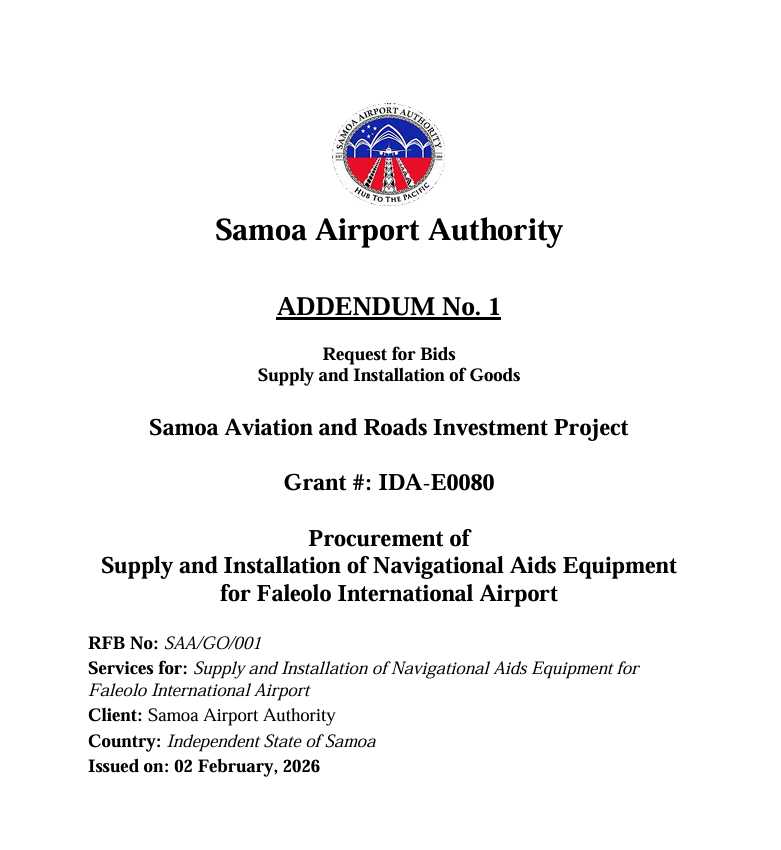 SAMOA AIRPORT AUTHORITY
HUB TO THE PACIFIC

Samoa Airport Authority

ADDENDUM No. 1

Request for Bids
Supply and Installation of Goods

Samoa Aviation and Roads Investment Project

Grant #: IDA-E0080

Procurement of
Supply and Installation of Navigational Aids Equipment
for Faleolo International Airport

RFB No: SAA/GO/001
Services for: Supply and Installation of Navigational Aids Equipment for Faleolo International Airport
Client: Samoa Airport Authority
Country: Independent State of Samoa
Issued on: 02 February, 2026